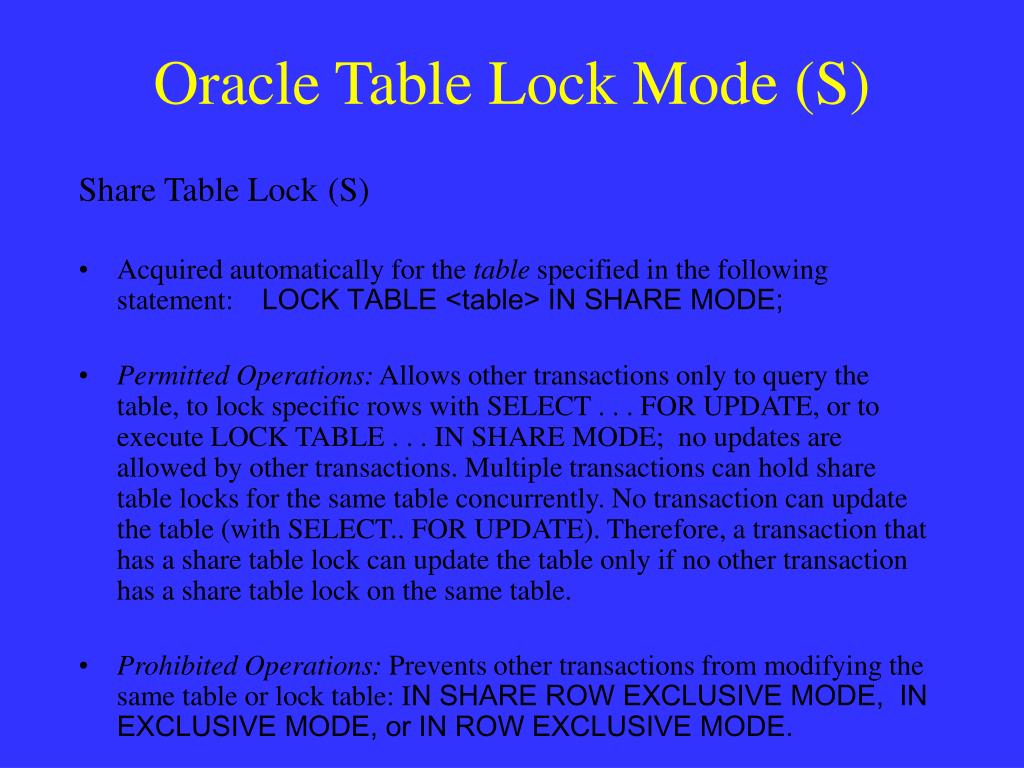 Oracle Table Lock Mode (S)

Share Table Lock (S)

• Acquired automatically for the table specified in the following statement: LOCK TABLE <table> IN SHARE MODE;

• Permitted Operations: Allows other transactions only to query the table, to lock specific rows with SELECT . . . FOR UPDATE, or to execute LOCK TABLE . . . IN SHARE MODE; no updates are allowed by other transactions. Multiple transactions can hold share table locks for the same table concurrently. No transaction can update the table (with SELECT.. FOR UPDATE). Therefore, a transaction that has a share table lock can update the table only if no other transaction has a share table lock on the same table.

• Prohibited Operations: Prevents other transactions from modifying the same table or lock table: IN SHARE ROW EXCLUSIVE MODE, IN EXCLUSIVE MODE, or IN ROW EXCLUSIVE MODE.